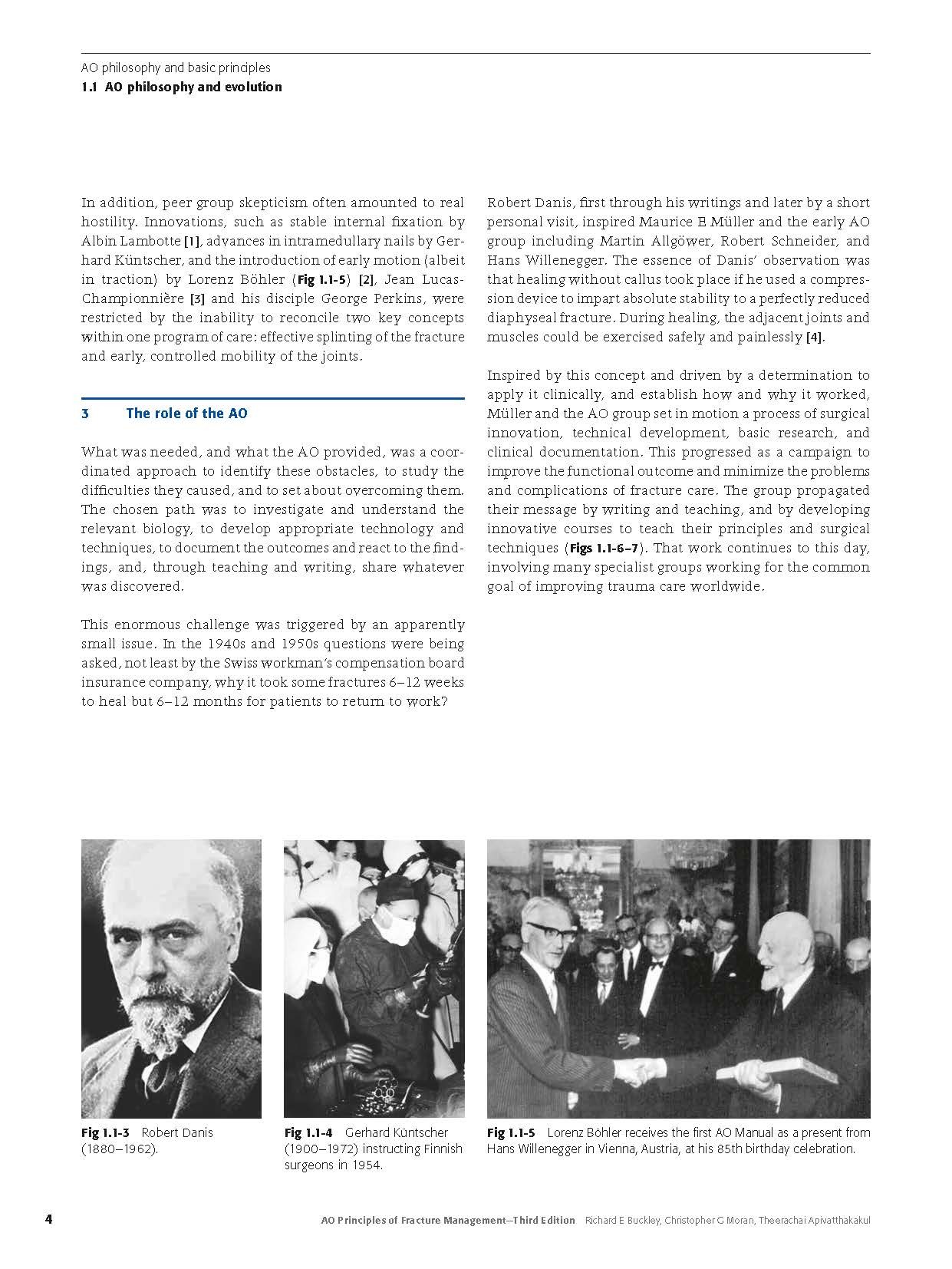 AO philosophy and basic principles
1.1 AO philosophy and evolution

In addition, peer group skepticism often amounted to real hostility. Innovations, such as stable internal fixation by Albin Lambotte [1], advances in intramedullary nails by Gerhard Küntscher, and the introduction of early motion (albeit in traction) by Lorenz Böhler (Fig 1.1-5) [2], Jean Lucas-Championnière [3] and his disciple George Perkins, were restricted by the inability to reconcile two key concepts within one program of care: effective splinting of the fracture and early, controlled mobility of the joints.

3 The role of the AO

What was needed, and what the AO provided, was a coordinated approach to identify these obstacles, to study the difficulties they caused, and to set about overcoming them. The chosen path was to investigate and understand the relevant biology, to develop appropriate technology and techniques, to document the outcomes and react to the findings, and, through teaching and writing, share whatever was discovered.

This enormous challenge was triggered by an apparently small issue. In the 1940s and 1950s questions were being asked, not least by the Swiss workman's compensation board insurance company, why it took some fractures 6–12 weeks to heal but 6–12 months for patients to return to work?

Robert Danis, first through his writings and later by a short personal visit, inspired Maurice E Müller and the early AO group including Martin Allgöwer, Robert Schneider, and Hans Willenegger. The essence of Danis' observation was that healing without callus took place if he used a compression device to impart absolute stability to a perfectly reduced diaphyseal fracture. During healing, the adjacent joints and muscles could be exercised safely and painlessly [4].

Inspired by this concept and driven by a determination to apply it clinically, and establish how and why it worked, Müller and the AO group set in motion a process of surgical innovation, technical development, basic research, and clinical documentation. This progressed as a campaign to improve the functional outcome and minimize the problems and complications of fracture care. The group propagated their message by writing and teaching, and by developing innovative courses to teach their principles and surgical techniques (Figs 1.1-6–7). That work continues to this day, involving many specialist groups working for the common goal of improving trauma care worldwide.

Fig 1.1-3 Robert Danis (1880–1962).

Fig 1.1-4 Gerhard Küntscher (1900–1972) instructing Finnish surgeons in 1954.

Fig 1.1-5 Lorenz Böhler receives the first AO Manual as a present from Hans Willenegger in Vienna, Austria, at his 85th birthday celebration.

4 AO Principles of Fracture Management—Third Edition Richard E Buckley, Christopher G Moran, Theerachai Apivatthakakul